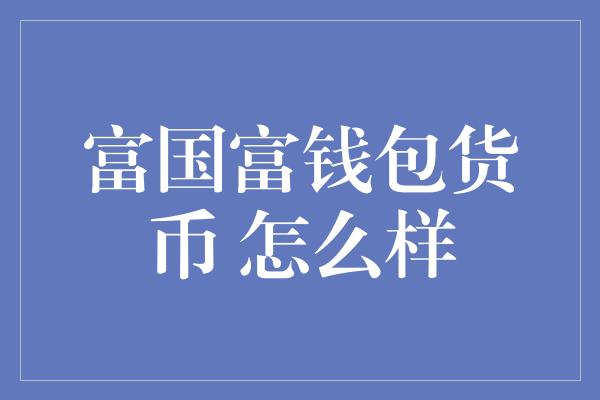 富国富钱包货币 怎么样